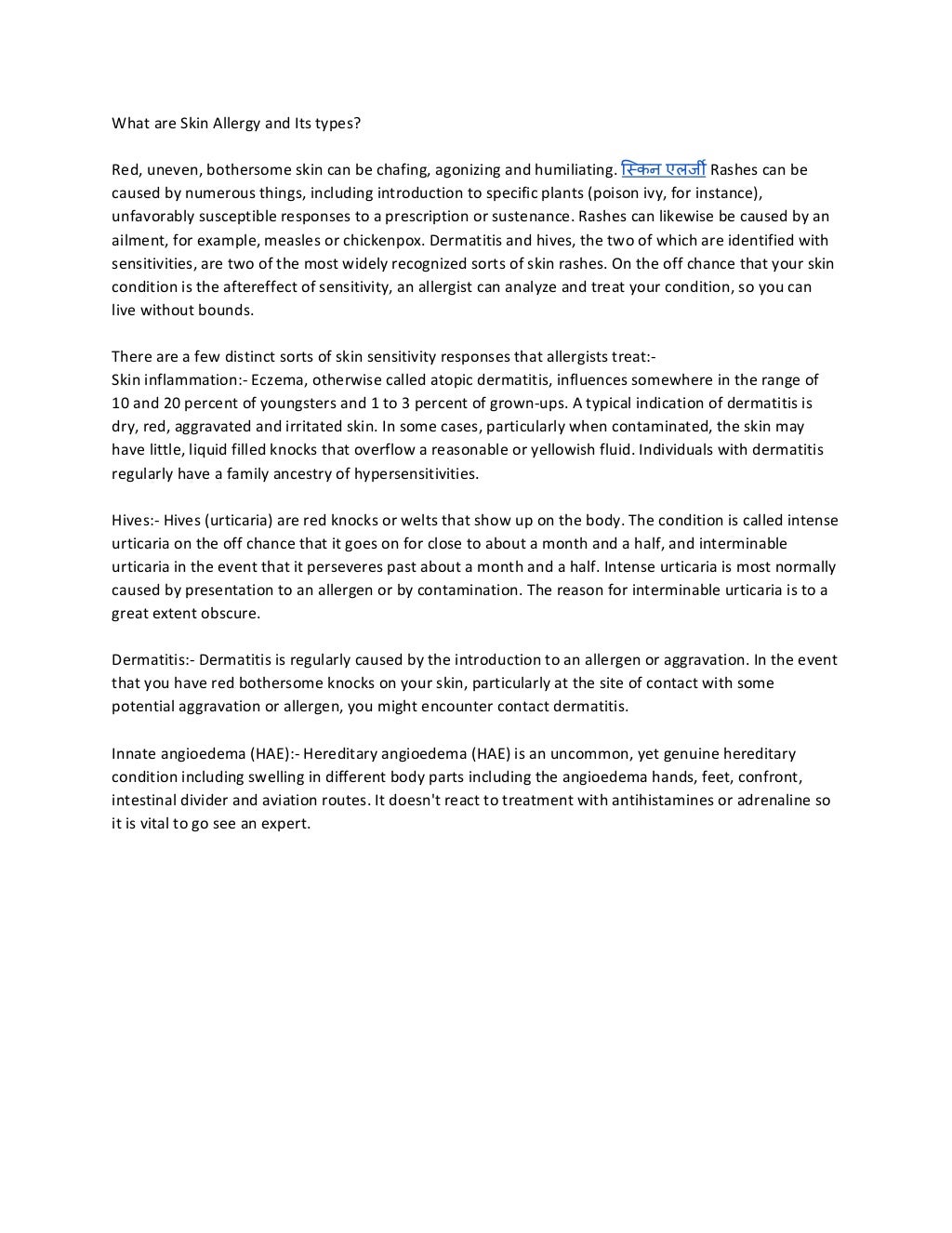 What are Skin Allergy and Its types?

Red, uneven, bothersome skin can be chafing, agonizing and humiliating. स्किन एलर्जी Rashes can be caused by numerous things, including introduction to specific plants (poison ivy, for instance), unfavorably susceptible responses to a prescription or sustenance. Rashes can likewise be caused by an ailment, for example, measles or chickenpox. Dermatitis and hives, the two of which are identified with sensitivities, are two of the most widely recognized sorts of skin rashes. On the off chance that your skin condition is the aftereffect of sensitivity, an allergist can analyze and treat your condition, so you can live without bounds.

There are a few distinct sorts of skin sensitivity responses that allergists treat:-
Skin inflammation:- Eczema, otherwise called atopic dermatitis, influences somewhere in the range of 10 and 20 percent of youngsters and 1 to 3 percent of grown-ups. A typical indication of dermatitis is dry, red, aggravated and irritated skin. In some cases, particularly when contaminated, the skin may have little, liquid filled knocks that overflow a reasonable or yellowish fluid. Individuals with dermatitis regularly have a family ancestry of hypersensitivities.

Hives:- Hives (urticaria) are red knocks or welts that show up on the body. The condition is called intense urticaria on the off chance that it goes on for close to about a month and a half, and interminable urticaria in the event that it perseveres past about a month and a half. Intense urticaria is most normally caused by presentation to an allergen or by contamination. The reason for interminable urticaria is to a great extent obscure.

Dermatitis:- Dermatitis is regularly caused by the introduction to an allergen or aggravation. In the event that you have red bothersome knocks on your skin, particularly at the site of contact with some potential aggravation or allergen, you might encounter contact dermatitis.

Innate angioedema (HAE):- Hereditary angioedema (HAE) is an uncommon, yet genuine hereditary condition including swelling in different body parts including the angioedema hands, feet, confront, intestinal divider and aviation routes. It doesn't react to treatment with antihistamines or adrenaline so it is vital to go see an expert.